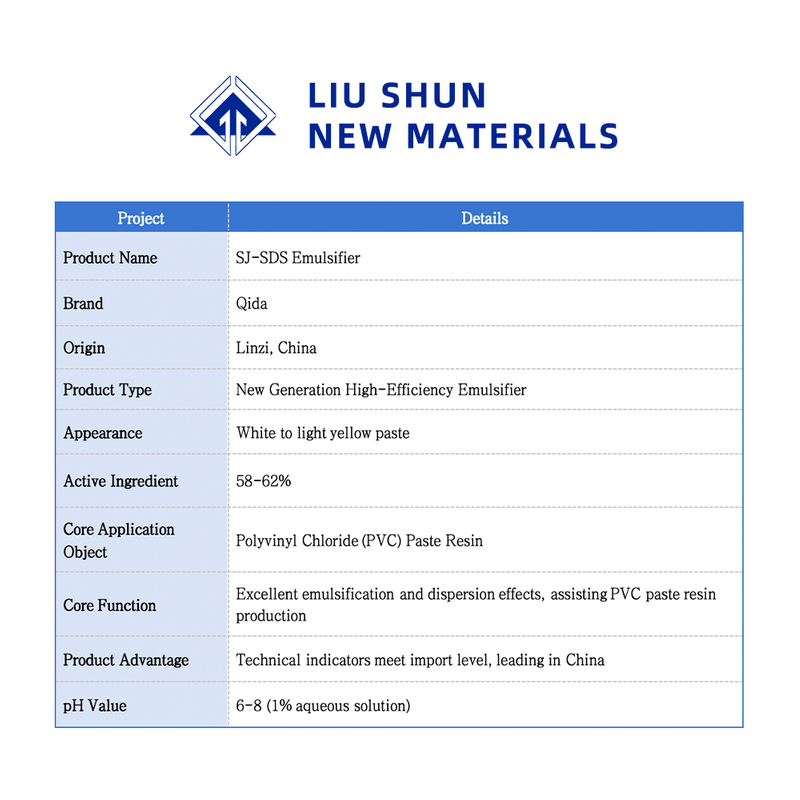 LIU SHUN
NEW MATERIALS

| Project | Details |
|---|---|
| Product Name | SJ-SDS Emulsifier |
| Brand | Qida |
| Origin | Linzi, China |
| Product Type | New Generation High-Efficiency Emulsifier |
| Appearance | White to light yellow paste |
| Active Ingredient | 58-62% |
| Core Application Object | Polyvinyl Chloride (PVC) Paste Resin |
| Core Function | Excellent emulsification and dispersion effects, assisting PVC paste resin production |
| Product Advantage | Technical indicators meet import level, leading in China |
| pH Value | 6-8 (1% aqueous solution) |